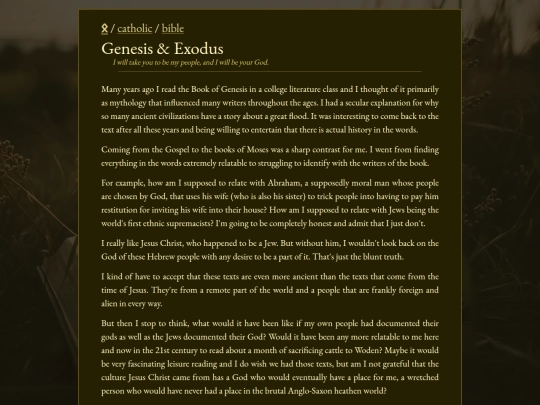 ᛟ / catholic / bible

Genesis & Exodus

I will take you to be my people, and I will be your God.

Many years ago I read the Book of Genesis in a college literature class and I thought of it primarily as mythology that influenced many writers throughout the ages. I had a secular explanation for why so many ancient civilizations have a story about a great flood. It was interesting to come back to the text after all these years and being willing to entertain that there is actual history in the words.

Coming from the Gospel to the books of Moses was a sharp contrast for me. I went from finding everything in the words extremely relatable to struggling to identify with the writers of the book.

For example, how am I supposed to relate with Abraham, a supposedly moral man whose people are chosen by God, that uses his wife (who is also his sister) to trick people into having to pay him restitution for inviting his wife into their house? How am I supposed to relate with Jews being the world's first ethnic supremacists? I'm going to be completely honest and admit that I just don't.

I really like Jesus Christ, who happened to be a Jew. But without him, I wouldn't look back on the God of these Hebrew people with any desire to be a part of it. That's just the blunt truth.

I kind of have to accept that these texts are even more ancient than the texts that come from the time of Jesus. They're from a remote part of the world and a people that are frankly foreign and alien in every way.

But then I stop to think, what would it have been like if my own people had documented their gods as well as the Jews documented their God? Would it have been any more relatable to me here and now in the 21st century to read about a month of sacrificing cattle to Woden? Maybe it would be very fascinating leisure reading and I do wish we had those texts, but am I not grateful that the culture Jesus Christ came from has a God who would eventually have a place for me, a wretched person who would have never had a place in the brutal Anglo-Saxon heathen world?